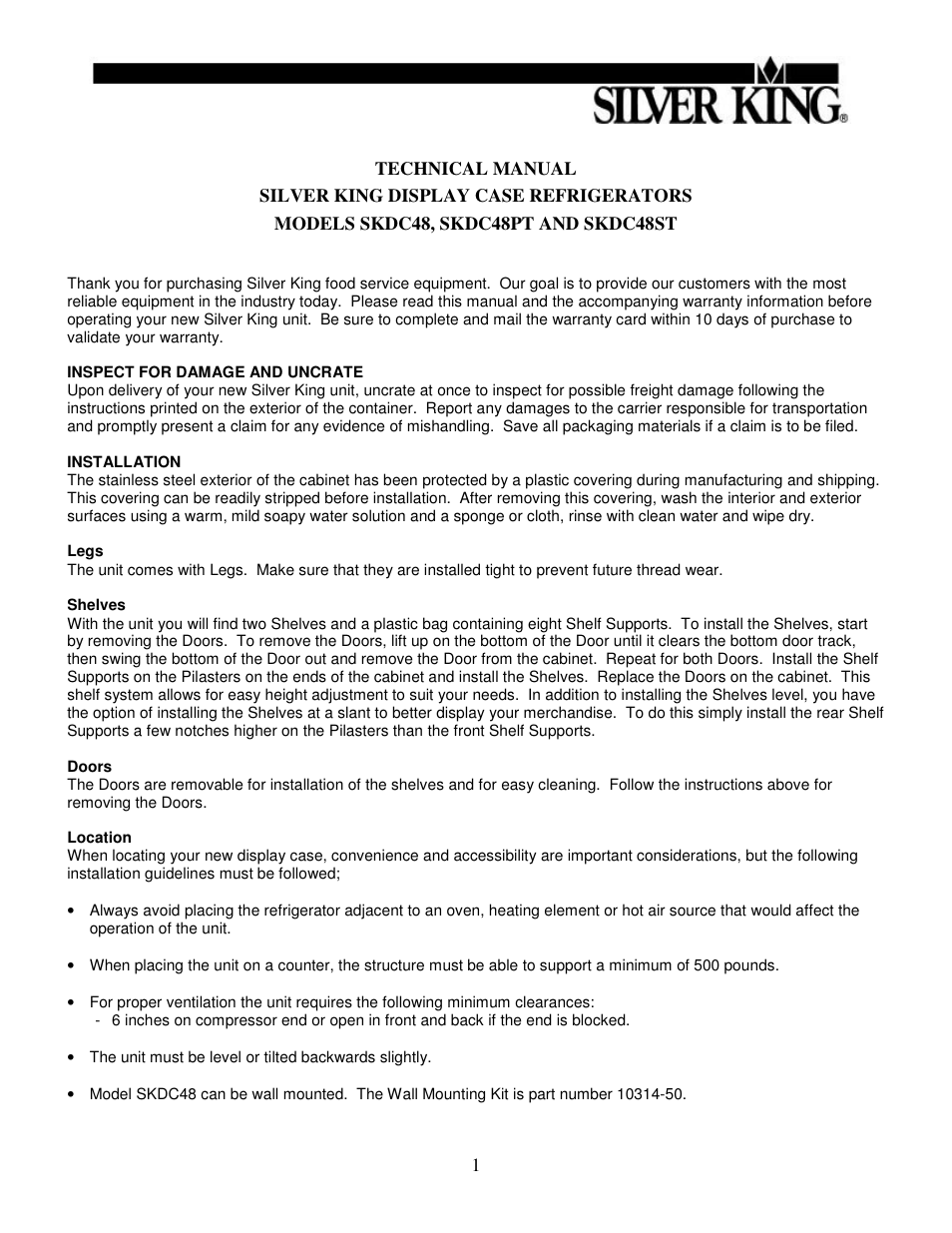 SILVER KING®

TECHNICAL MANUAL
SILVER KING DISPLAY CASE REFRIGERATORS
MODELS SKDC48, SKDC48PT AND SKDC48ST

Thank you for purchasing Silver King food service equipment. Our goal is to provide our customers with the most reliable equipment in the industry today. Please read this manual and the accompanying warranty information before operating your new Silver King unit. Be sure to complete and mail the warranty card within 10 days of purchase to validate your warranty.

INSPECT FOR DAMAGE AND UNCRATE
Upon delivery of your new Silver King unit, uncrate at once to inspect for possible freight damage following the instructions printed on the exterior of the container. Report any damages to the carrier responsible for transportation and promptly present a claim for any evidence of mishandling. Save all packaging materials if a claim is to be filed.

INSTALLATION
The stainless steel exterior of the cabinet has been protected by a plastic covering during manufacturing and shipping. This covering can be readily stripped before installation. After removing this covering, wash the interior and exterior surfaces using a warm, mild soapy water solution and a sponge or cloth, rinse with clean water and wipe dry.

Legs
The unit comes with Legs. Make sure that they are installed tight to prevent future thread wear.

Shelves
With the unit you will find two Shelves and a plastic bag containing eight Shelf Supports. To install the Shelves, start by removing the Doors. To remove the Doors, lift up on the bottom of the Door until it clears the bottom door track, then swing the bottom of the Door out and remove the Door from the cabinet. Repeat for both Doors. Install the Shelf Supports on the Pilasters on the ends of the cabinet and install the Shelves. Replace the Doors on the cabinet. This shelf system allows for easy height adjustment to suit your needs. In addition to installing the Shelves level, you have the option of installing the Shelves at a slant to better display your merchandise. To do this simply install the rear Shelf Supports a few notches higher on the Pilasters than the front Shelf Supports.

Doors
The Doors are removable for installation of the shelves and for easy cleaning. Follow the instructions above for removing the Doors.

Location
When locating your new display case, convenience and accessibility are important considerations, but the following installation guidelines must be followed;

• Always avoid placing the refrigerator adjacent to an oven, heating element or hot air source that would affect the operation of the unit.

• When placing the unit on a counter, the structure must be able to support a minimum of 500 pounds.

• For proper ventilation the unit requires the following minimum clearances:
- 6 inches on compressor end or open in front and back if the end is blocked.

• The unit must be level or tilted backwards slightly.

• Model SKDC48 can be wall mounted. The Wall Mounting Kit is part number 10314-50.

1